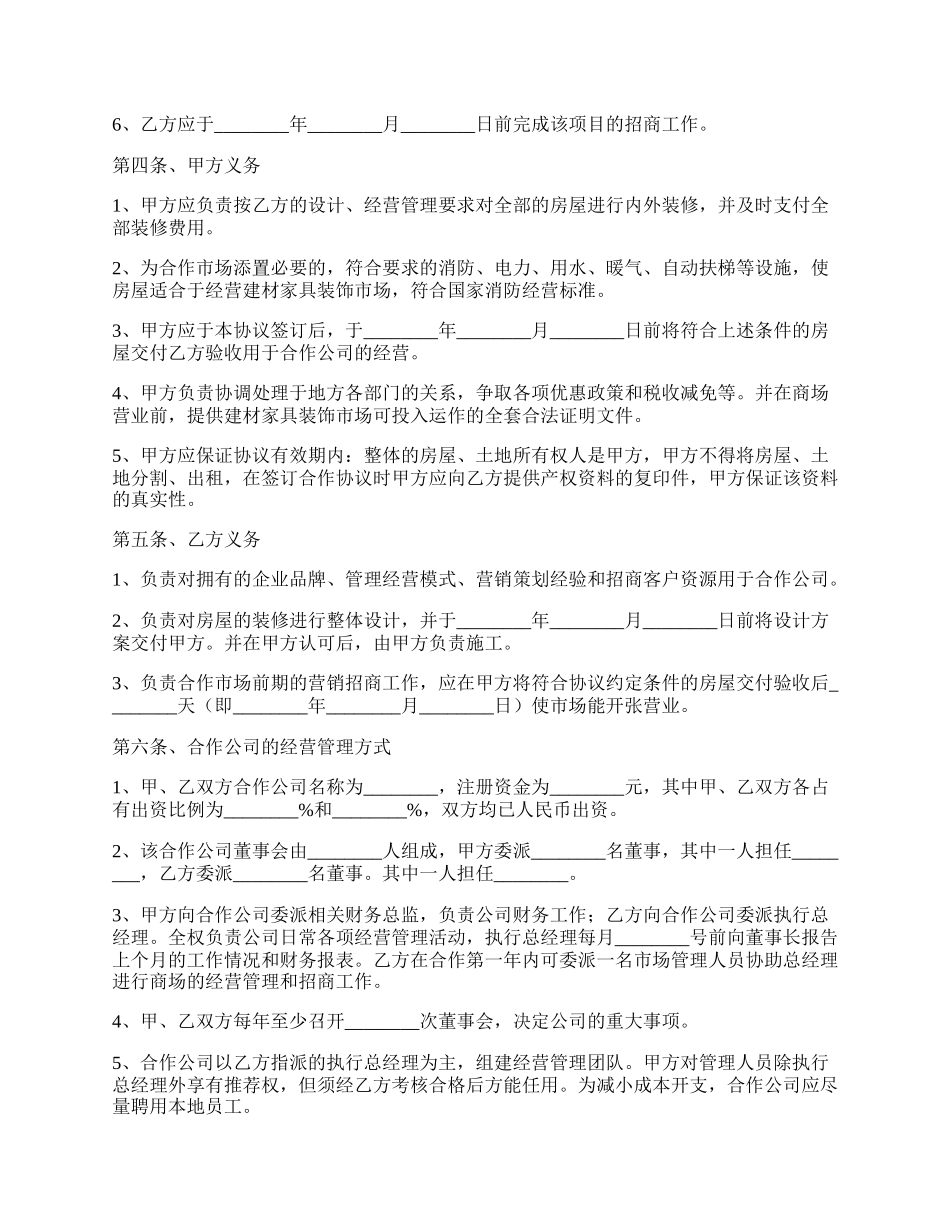 6、乙方应于________年________月________日前完成该项目的招商工作。

第四条、甲方义务

1、甲方应负责按乙方的设计、经营管理要求对全部的房屋进行内外装修，并及时支付全部装修费用。

2、为合作市场添置必要的，符合要求的消防、电力、用水、暖气、自动扶梯等设施，使房屋适合于经营建材家具装饰市场，符合国家消防经营标准。

3、甲方应于本协议签订后，于________年________月________日前将符合上述条件的房屋交付乙方验收用于合作公司的经营。

4、甲方负责协调处理于地方各部门的关系，争取各项优惠政策和税收减免等。并在商场营业前，提供建材家具装饰市场可投入运作的全套合法证明文件。

5、甲方应保证协议有效期内：整体的房屋、土地所有权人是甲方，甲方不得将房屋、土地分割、出租，在签订合作协议时甲方应向乙方提供产权资料的复印件，甲方保证该资料的真实性。

第五条、乙方义务

1、负责对拥有的企业品牌、管理经营模式、营销策划经验和招商客户资源用于合作公司。

2、负责对房屋的装修进行整体设计，并于________年________月________日前将设计方案交付甲方。并在甲方认可后，由甲方负责施工。

3、负责合作市场前期的营销招商工作，应在甲方将符合协议约定条件的房屋交付验收后________天（即________年________月________日）使市场能开张营业。

第六条、合作公司的经营管理方式

1、甲、乙双方合作公司名称为________，注册资金为________元，其中甲、乙双方各占有出资比例为________%和________%，双方均已人民币出资。

2、该合作公司董事会由________人组成，甲方委派________名董事，其中一人担任________，乙方委派________名董事。其中一人担任________。

3、甲方向合作公司委派相关财务总监，负责公司财务工作；乙方向合作公司委派执行总经理。全权负责公司日常各项经营管理活动，执行总经理每月________号前向董事长报告上个月的工作情况和财务报表。乙方在合作第一年内可委派一名市场管理人员协助总经理进行商场的经营管理和招商工作。

4、甲、乙双方每年至少召开________次董事会，决定公司的重大事项。

5、合作公司以乙方指派的执行总经理为主，组建经营管理团队。甲方对管理人员除执行总经理外享有推荐权，但须经乙方考核合格后方能任用。为减小成本开支，合作公司应尽量聘用本地员工。